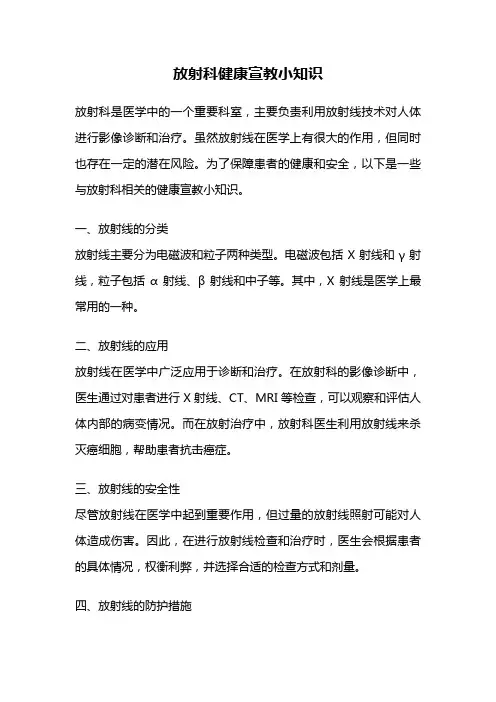 放射科健康宣教小知识

放射科是医学中的一个重要科室，主要负责利用放射线技术对人体进行影像诊断和治疗。虽然放射线在医学上有很大的作用，但同时也存在一定的潜在风险。为了保障患者的健康和安全，以下是一些与放射科相关的健康宣教小知识。

一、放射线的分类
放射线主要分为电磁波和粒子两种类型。电磁波包括 X 射线和 γ 射线，粒子包括 α 射线、β 射线和中子等。其中，X 射线是医学上最常用的一种。

二、放射线的应用
放射线在医学中广泛应用于诊断和治疗。在放射科的影像诊断中，医生通过对患者进行 X 射线、CT、MRI 等检查，可以观察和评估人体内部的病变情况。而在放射治疗中，放射科医生利用放射线来杀灭癌细胞，帮助患者抗击癌症。

三、放射线的安全性
尽管放射线在医学中起到重要作用，但过量的放射线照射可能对人体造成伤害。因此，在进行放射线检查和治疗时，医生会根据患者的具体情况，权衡利弊，并选择合适的检查方式和剂量。

四、放射线的防护措施